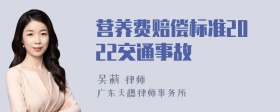 营养费赔偿标准2022交通事故

吴莉 律师
广东天穗律师事务所